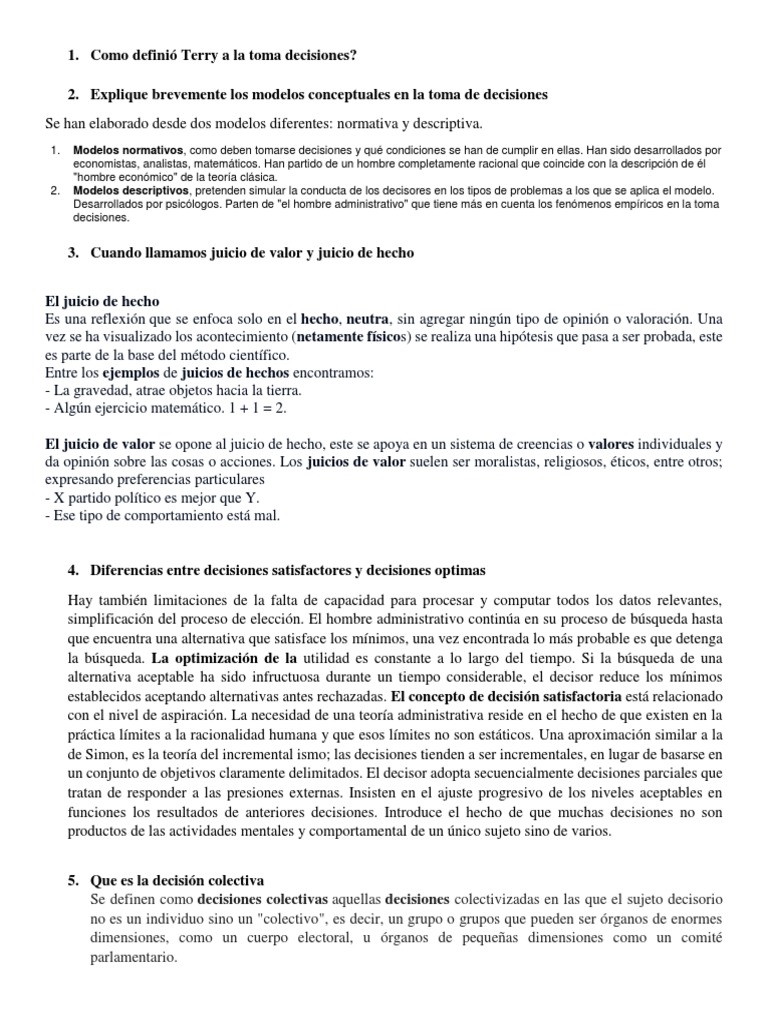 1. Como definió Terry a la toma decisiones?

2. Explique brevemente los modelos conceptuales en la toma de decisiones

Se han elaborado desde dos modelos diferentes: normativa y descriptiva.

1. Modelos normativos, como deben tomarse decisiones y qué condiciones se han de cumplir en ellas. Han sido desarrollados por economistas, analistas, matemáticos. Han partido de un hombre completamente racional que coincide con la descripción de él "hombre económico" de la teoría clásica.
2. Modelos descriptivos, pretenden simular la conducta de los decisores en los tipos de problemas a los que se aplica el modelo. Desarrollados por psicólogos. Parten de "el hombre administrativo" que tiene más en cuenta los fenómenos empíricos en la toma decisiones.

3. Cuando llamamos juicio de valor y juicio de hecho

El juicio de hecho
Es una reflexión que se enfoca solo en el hecho, neutra, sin agregar ningún tipo de opinión o valoración. Una vez se ha visualizado los acontecimiento (netamente físicos) se realiza una hipótesis que pasa a ser probada, este es parte de la base del método científico.
Entre los ejemplos de juicios de hechos encontramos:
- La gravedad, atrae objetos hacia la tierra.
- Algún ejercicio matemático. 1 + 1 = 2.

El juicio de valor se opone al juicio de hecho, este se apoya en un sistema de creencias o valores individuales y da opinión sobre las cosas o acciones. Los juicios de valor suelen ser moralistas, religiosos, éticos, entre otros; expresando preferencias particulares
- X partido político es mejor que Y.
- Ese tipo de comportamiento está mal.

4. Diferencias entre decisiones satisfactores y decisiones optimas

Hay también limitaciones de la falta de capacidad para procesar y computar todos los datos relevantes, simplificación del proceso de elección. El hombre administrativo continúa en su proceso de búsqueda hasta que encuentra una alternativa que satisface los mínimos, una vez encontrada lo más probable es que detenga la búsqueda. La optimización de la utilidad es constante a lo largo del tiempo. Si la búsqueda de una alternativa aceptable ha sido infructuosa durante un tiempo considerable, el decisor reduce los mínimos establecidos aceptando alternativas antes rechazadas. El concepto de decisión satisfactoria está relacionado con el nivel de aspiración. La necesidad de una teoría administrativa reside en el hecho de que existen en la práctica límites a la racionalidad humana y que esos límites no son estáticos. Una aproximación similar a la de Simon, es la teoría del incremental ismo; las decisiones tienden a ser incrementales, en lugar de basarse en un conjunto de objetivos claramente delimitados. El decisor adopta secuencialmente decisiones parciales que tratan de responder a las presiones externas. Insisten en el ajuste progresivo de los niveles aceptables en funciones los resultados de anteriores decisiones. Introduce el hecho de que muchas decisiones no son productos de las actividades mentales y comportamental de un único sujeto sino de varios.

5. Que es la decisión colectiva
Se definen como decisiones colectivas aquellas decisiones colectivizadas en las que el sujeto decisorio no es un individuo sino un "colectivo", es decir, un grupo o grupos que pueden ser órganos de enormes dimensiones, como un cuerpo electoral, u órganos de pequeñas dimensiones como un comité parlamentario.